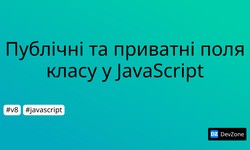 Публічні та приватні поля класу у JavaScript

#v8 #javascript

DZ DevZone